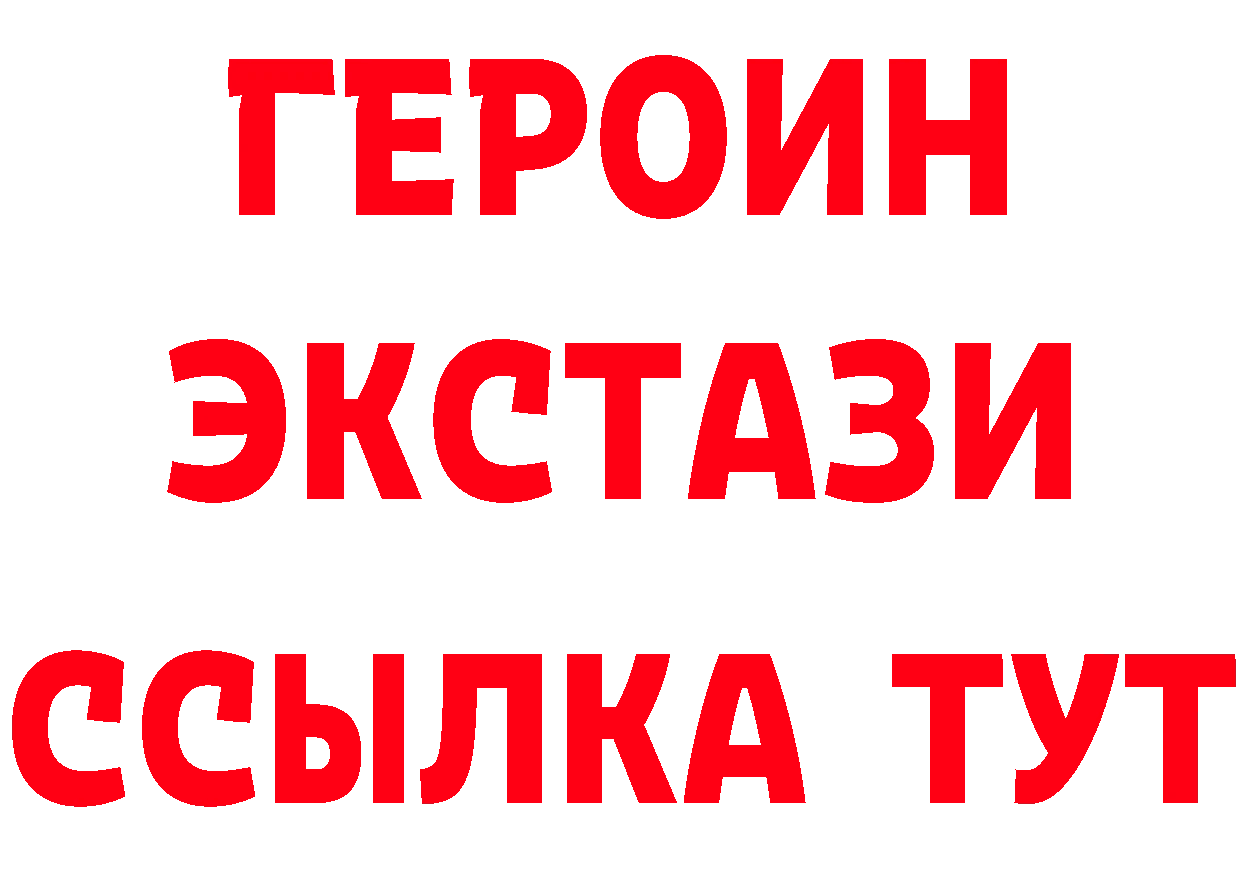 ГЕРОИН
ЭКСТАЗИ
ССЫЛКА ТУТ